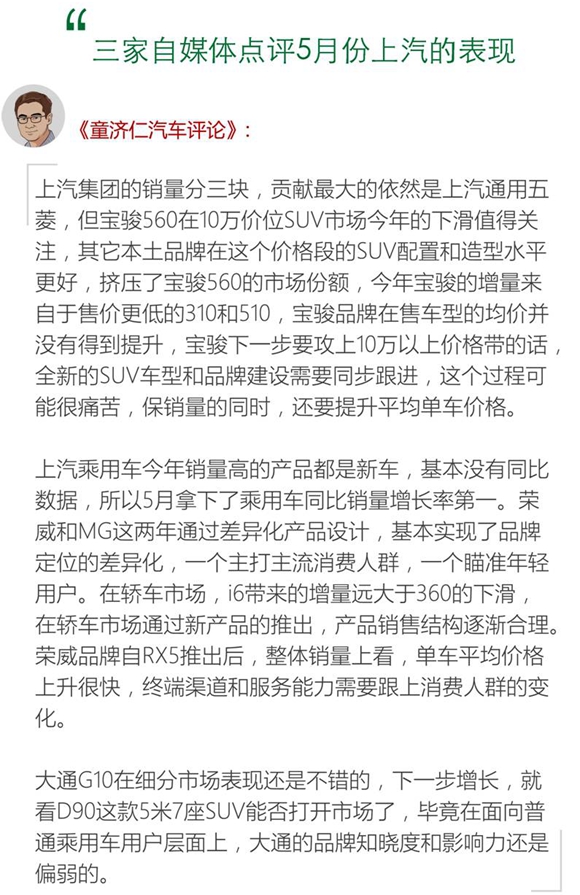 “
三家自媒体点评5月份上汽的表现

《童济仁汽车评论》：

上汽集团的销量分三块，贡献最大的依然是上汽通用五菱，但宝骏560在10万价位SUV市场今年的下滑值得关注，其它本土品牌在这个价格段的SUV配置和造型水平更好，挤压了宝骏560的市场份额，今年宝骏的增量来自于售价更低的310和510，宝骏品牌在售车型的均价并没有得到提升，宝骏下一步要攻上10万以上价格带的话，全新的SUV车型和品牌建设需要同步跟进，这个过程可能很痛苦，保销量的同时，还要提升平均单车价格。

上汽乘用车今年销量高的产品都是新车，基本没有同比数据，所以5月拿下了乘用车同比销量增长率第一。荣威和MG这两年通过差异化产品设计，基本实现了品牌定位的差异化，一个主打主流消费人群，一个瞄准年轻用户。在轿车市场，i6带来的增量远大于360的下滑，在轿车市场通过新产品的推出，产品销售结构逐渐合理。荣威品牌自RX5推出后，整体销量上看，单车平均价格上升很快，终端渠道和服务能力需要跟上消费人群的变化。

大通G10在细分市场表现还是不错的，下一步增长，就看D90这款5米7座SUV能否打开市场了，毕竟在面向普通乘用车用户层面上，大通的品牌知晓度和影响力还是偏弱的。